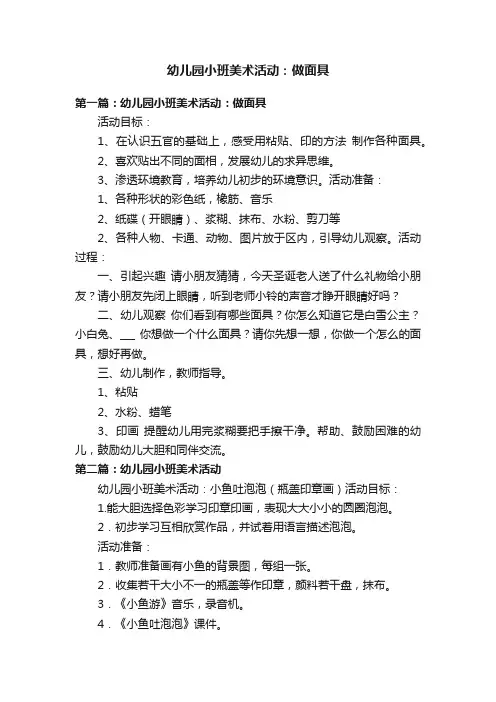 幼儿园小班美术活动：做面具

第一篇：幼儿园小班美术活动：做面具

活动目标：

1、在认识五官的基础上，感受用粘贴、印的方法 制作各种面具。

2、喜欢贴出不同的面相，发展幼儿的求异思维。

3、渗透环境教育，培养幼儿初步的环境意识。活动准备：

1、各种形状的彩色纸，橡筋、音乐

2、纸碟（开眼睛）、浆糊、抹布、水粉、剪刀等

2、各种人物、卡通、动物、图片放于区内，引导幼儿观察。活动过程：

一、引起兴趣 请小朋友猜猜，今天圣诞老人送了什么礼物给小朋友？请小朋友先闭上眼睛，听到老师小铃的声音才睁开眼睛好吗？

二、幼儿观察 你们看到有哪些面具？你怎么知道它是白雪公主？小白兔、___ 你想做一个什么面具？请你先想一想，你做一个怎么的面具，想好再做。

三、幼儿制作，教师指导。

1、粘贴

2、水粉、蜡笔

3、印画 提醒幼儿用完浆糊要把手擦干净。帮助、鼓励困难的幼儿，鼓励幼儿大胆和同伴交流。

第二篇：幼儿园小班美术活动

幼儿园小班美术活动：小鱼吐泡泡（瓶盖印章画）活动目标：

1.能大胆选择色彩学习印章印画，表现大大小小的圆圈泡泡。

2．初步学习互相欣赏作品，并试着用语言描述泡泡。

活动准备：

1．教师准备画有小鱼的背景图，每组一张。

2．收集若干大小不一的瓶盖等作印章，颜料若干盘，抹布。

3．《小鱼游》音乐，录音机。

4．《小鱼吐泡泡》课件。